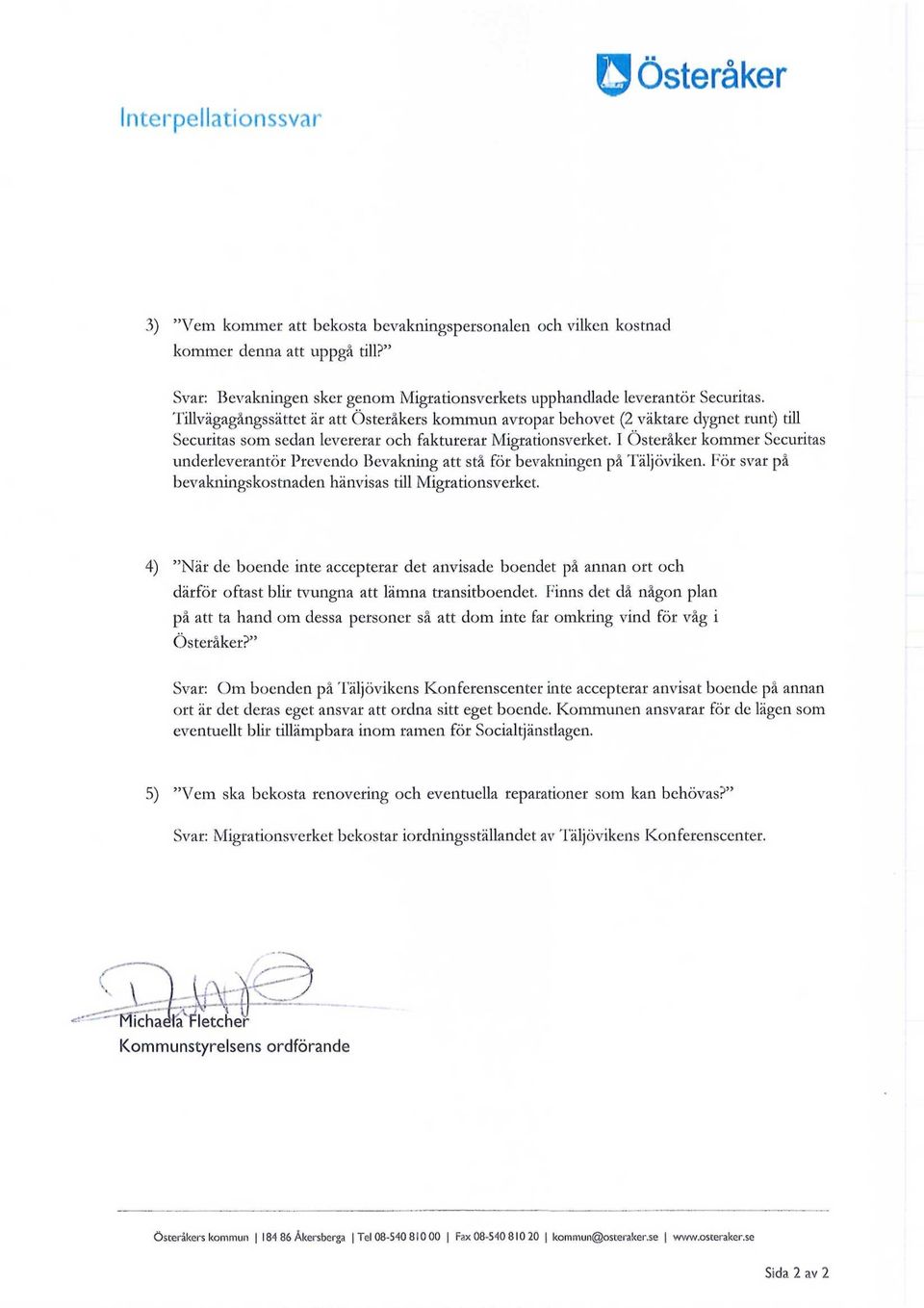 Österåker

Interpellationssvar

3) ”Vem kommer att bekosta bevakningspersonalen och vilken kostnad kommer denna att uppgå till?”

Svar: Bevakningen sker genom Migrationsverkets upphandlade leverantör Securitas. Tillvägagångssättet är att Österåkers kommun avropar behovet (2 väktare dygnet runt) till Securitas som sedan levererar och fakturerar Migrationsverket. I Österåker kommer Securitas underleverantör Prevendo Bevakning att stå för bevakningen på Täljöviken. För svar på bevakningskostnaden hänvisas till Migrationsverket.

4) ”När de boende inte accepterar det anvisade boendet på annan ort och därför oftast blir tvungna att lämna transitboendet. Finns det då någon plan på att ta hand om dessa personer så att dom inte far omkring vind för våg i Österåker?”

Svar: Om boenden på Täljövikens Konferenscenter inte accepterar anvisat boende på annan ort är det deras eget ansvar att ordna sitt eget boende. Kommunen ansvarar för de lägen som eventuellt blir tillämpbara inom ramen för Socialtjänstlagen.

5) ”Vem ska bekosta renovering och eventuella reparationer som kan behövas?”

Svar: Migrationsverket bekostar iordningsställandet av Täljövikens Konferenscenter.

Michaela Fletcher
Kommunstyrelsens ordförande

Österåkers kommun | 184 86 Åkersberga | Tel 08-540 810 00 | Fax 08-540 810 20 | kommun@osteraker.se | www.osteraker.se

Sida 2 av 2